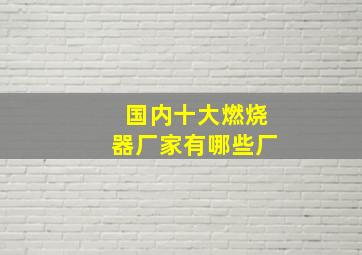 国内十大燃烧器厂家有哪些厂